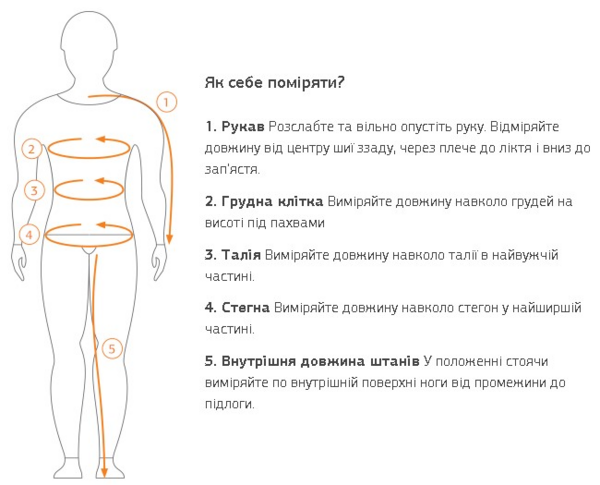 1
2
3
4
5

Як себе поміряти?

1. Рукав Розслабте та вільно опустіть руку. Відміряйте довжину від центру шиї ззаду, через плече до ліктя і вниз до зап'ястя.

2. Грудна клітка Виміряйте довжину навколо грудей на висоті під пахвами

3. Талія Виміряйте довжину навколо талії в найвужчій частині.

4. Стегна Виміряйте довжину навколо стегон у найширшій частині.

5. Внутрішня довжина штанів У положенні стоячи виміряйте по внутрішній поверхні ноги від промежини до підлоги.